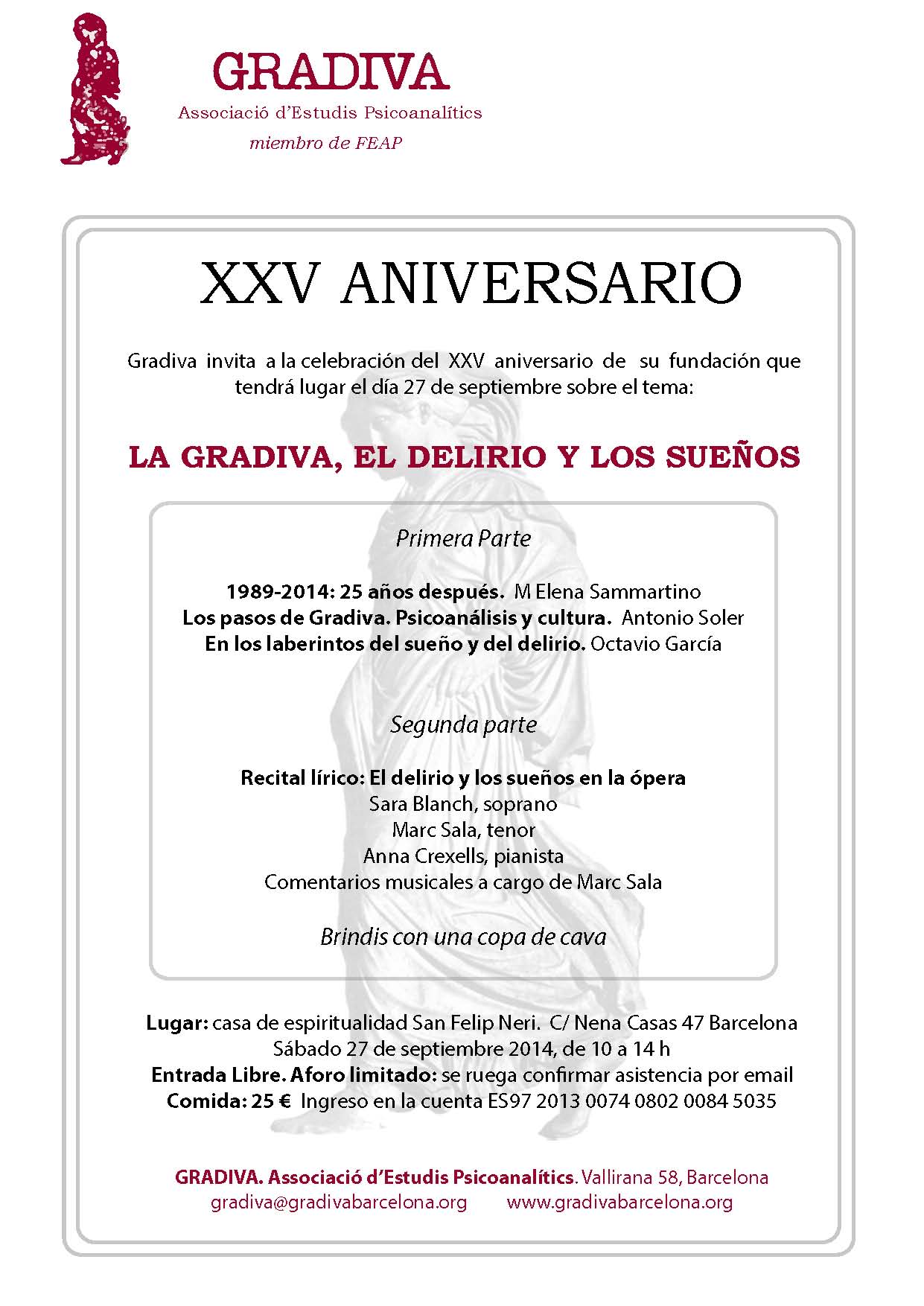 GRADIVA
Associació d'Estudis Psicoanalítics
miembro de FEAP

XXV ANIVERSARIO

Gradiva invita a la celebración del XXV aniversario de su fundación que tendrá lugar el día 27 de septiembre sobre el tema:

LA GRADIVA, EL DELIRIO Y LOS SUEÑOS

Primera Parte

1989-2014: 25 años después. M Elena Sammartino
Los pasos de Gradiva. Psicoanálisis y cultura. Antonio Soler
En los laberintos del sueño y del delirio. Octavio García

Segunda parte

Recital lírico: El delirio y los sueños en la ópera
Sara Blanch, soprano
Marc Sala, tenor
Anna Crexells, pianista
Comentarios musicales a cargo de Marc Sala

Brindis con una copa de cava

Lugar: casa de espiritualidad San Felip Neri. C/ Nena Casas 47 Barcelona
Sábado 27 de septiembre 2014, de 10 a 14 h
Entrada Libre. Aforo limitado: se ruega confirmar asistencia por email
Comida: 25 € Ingreso en la cuenta ES97 2013 0074 0802 0084 5035

GRADIVA. Associació d'Estudis Psicoanalítics. Vallirana 58, Barcelona
gradiva@gradivabarcelona.org www.gradivabarcelona.org